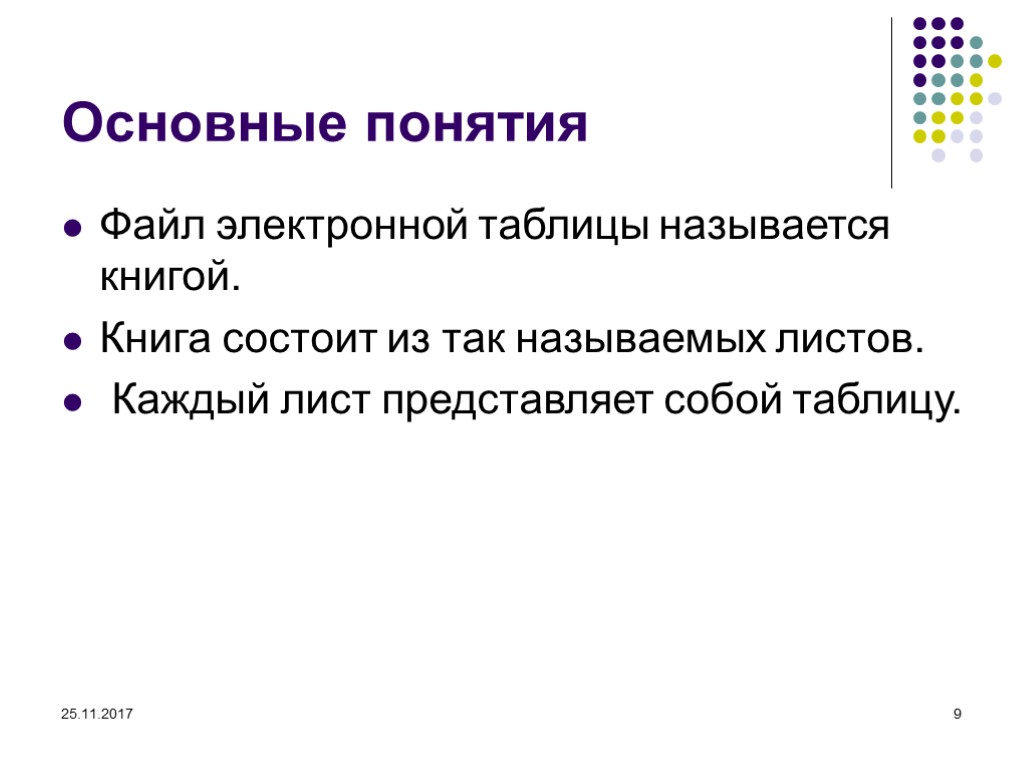 Основные понятия

• Файл электронной таблицы называется книгой.
• Книга состоит из так называемых листов.
• Каждый лист представляет собой таблицу.

25.11.2017

9